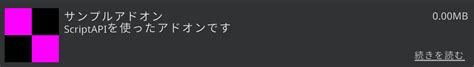 サンプルアドオン
ScriptAPIを使ったアドオンです

0.00MB

続きを読む